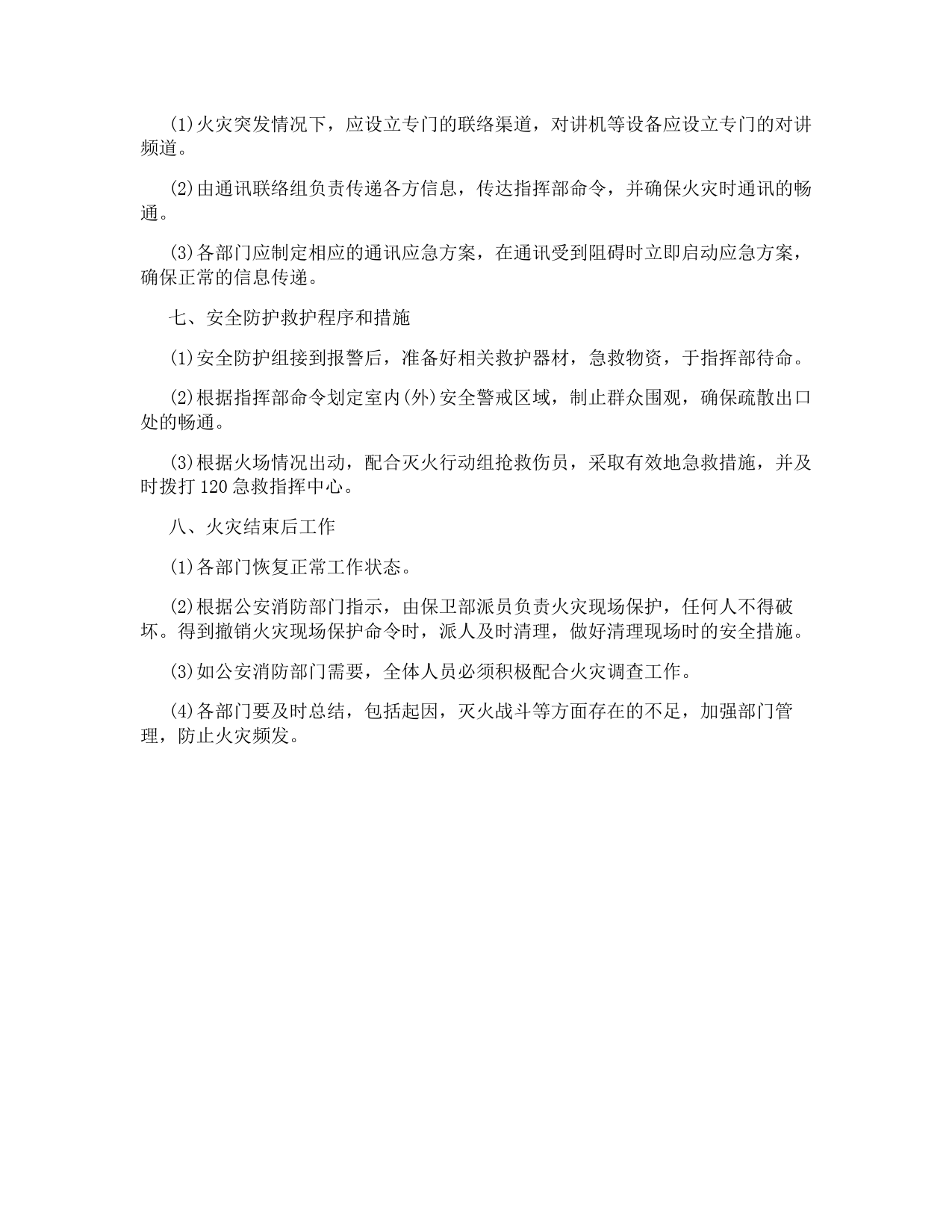 (1)火灾突发情况下，应设立专门的联络渠道，对讲机等设备应设立专门的对讲频道。

(2)由通讯联络组负责传递各方信息，传达指挥部命令，并确保火灾时通讯的畅通。

(3)各部门应制定相应的通讯应急方案，在通讯受到阻碍时立即启动应急方案，确保正常的信息传递。

七、安全防护救护程序和措施

(1)安全防护组接到报警后，准备好相关救护器材，急救物资，于指挥部待命。

(2)根据指挥部命令划定室内(外)安全警戒区域，制止群众围观，确保疏散出口处的畅通。

(3)根据火场情况出动，配合灭火行动组抢救伤员，采取有效地急救措施，并及时拨打120急救指挥中心。

八、火灾结束后工作

(1)各部门恢复正常工作状态。

(2)根据公安消防部门指示，由保卫部派员负责火灾现场保护，任何人不得破坏。得到撤销火灾现场保护命令时，派人及时清理，做好清理现场时的安全措施。

(3)如公安消防部门需要，全体人员必须积极配合火灾调查工作。

(4)各部门要及时总结，包括起因，灭火战斗等方面存在的不足，加强部门管理，防止火灾频发。